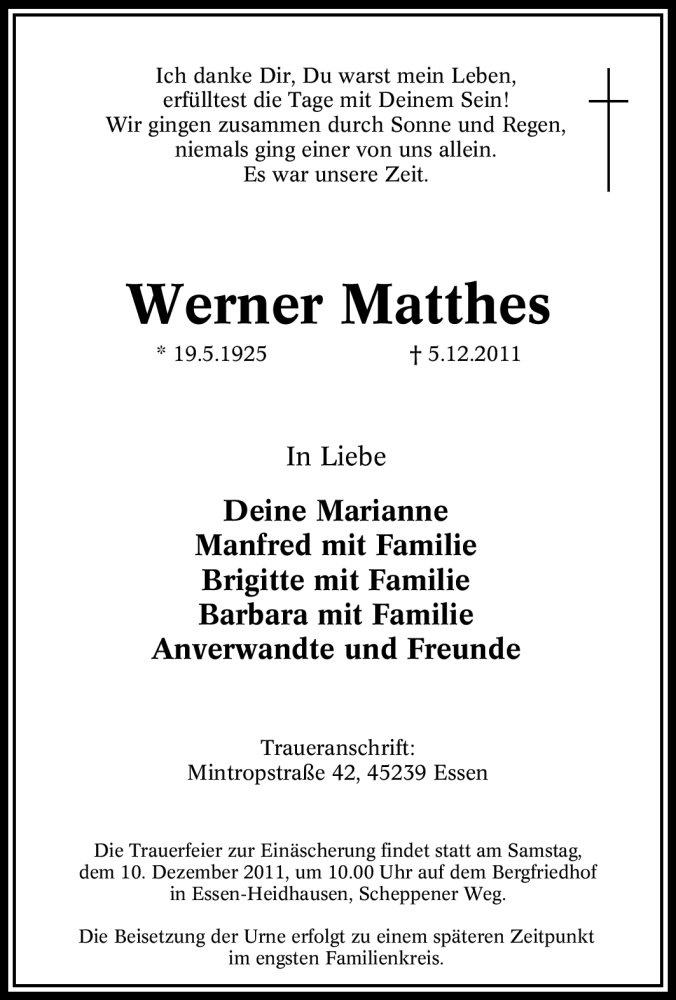 Ich danke Dir, Du warst mein Leben,
erfülltest die Tage mit Deinem Sein!
Wir gingen zusammen durch Sonne und Regen,
niemals ging einer von uns allein.
Es war unsere Zeit.

Werner Matthes

* 19.5.1925 † 5.12.2011

In Liebe

Deine Marianne
Manfred mit Familie
Brigitte mit Familie
Barbara mit Familie
Anverwandte und Freunde

Traueranschrift:
Mintropstraße 42, 45239 Essen

Die Trauerfeier zur Einäscherung findet statt am Samstag, dem 10. Dezember 2011, um 10.00 Uhr auf dem Bergfriedhof in Essen-Heidhausen, Scheppener Weg.

Die Beisetzung der Urne erfolgt zu einem späteren Zeitpunkt im engsten Familienkreis.